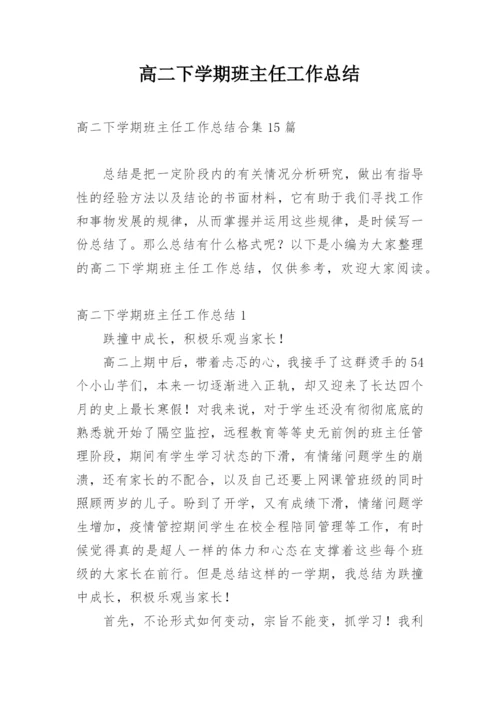 高二下学期班主任工作总结

高二下学期班主任工作总结合集15篇

总结是把一定阶段内的有关情况分析研究，做出有指导性的经验方法以及结论的书面材料，它有助于我们寻找工作和事物发展的规律，从而掌握并运用这些规律，是时候写一份总结了。那么总结有什么格式呢？以下是小编为大家整理的高二下学期班主任工作总结，仅供参考，欢迎大家阅读。

高二下学期班主任工作总结1

跌撞中成长，积极乐观当家长！

高二上期中后，带着忐忑的心，我接手了这群烫手的54个小山芋们，本来一切逐渐进入正轨，却又迎来了长达四个月的史上最长寒假！对我来说，对于学生还没有彻彻底底的熟悉就开始了隔空监控，远程教育等等史无前例的班主任管理阶段，期间有学生学习状态的下滑，有情绪问题学生的崩溃，还有家长的不配合，以及自己还要上网课管班级的同时照顾两岁的儿子。盼到了开学，又有成绩下滑，情绪问题学生增加，疫情管控期间学生在校全程陪同管理等工作，有时候觉得真的是超人一样的体力和心态在支撑着这些每个班级的大家长在前行。但是总结这样的一学期，我总结为跌撞中成长，积极乐观当家长！

首先，不论形式如何变动，宗旨不能变，抓学习！我利